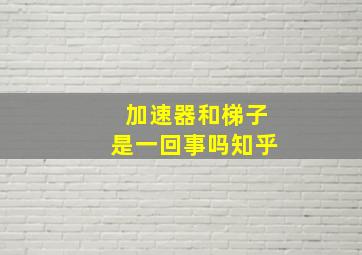 加速器和梯子
是一回事吗知乎